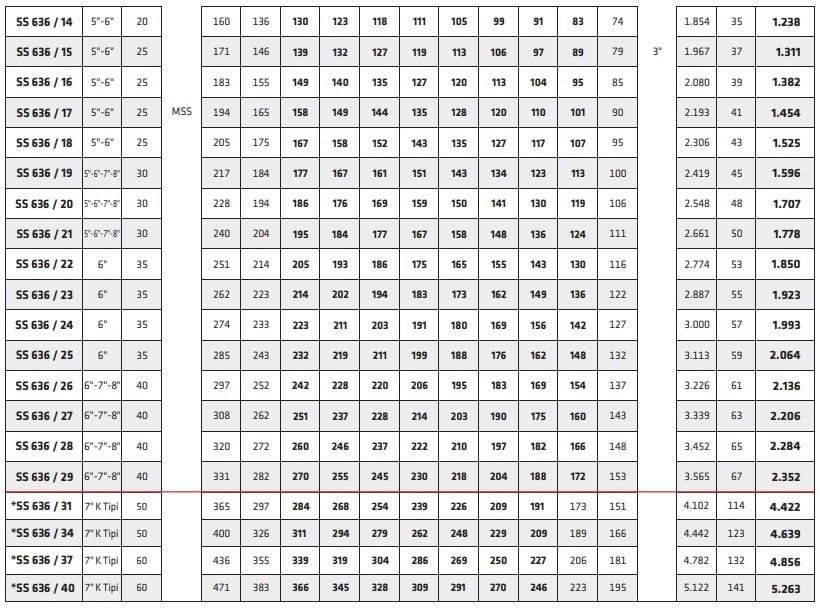 | SS 636 / 14 | 5"-6" | 20 | | 160 | 136 | 130 | 123 | 118 | 111 | 105 | 99 | 91 | 83 | 74 | | 1.854 | 35 | 1.238 |
|---|---|---|---|---|---|---|---|---|---|---|---|---|---|---|---|---|---|---|
| SS 636 / 15 | 5"-6" | 25 | | 171 | 146 | 139 | 132 | 127 | 119 | 113 | 106 | 97 | 89 | 79 | 3" | 1.967 | 37 | 1.311 |
| SS 636 / 16 | 5"-6" | 25 | | 183 | 155 | 149 | 140 | 135 | 127 | 120 | 113 | 104 | 95 | 85 | | 2.080 | 39 | 1.382 |
| SS 636 / 17 | 5"-6" | 25 | MSS | 194 | 165 | 158 | 149 | 144 | 135 | 128 | 120 | 110 | 101 | 90 | | 2.193 | 41 | 1.454 |
| SS 636 / 18 | 5"-6" | 25 | | 205 | 175 | 167 | 158 | 152 | 143 | 135 | 127 | 117 | 107 | 95 | | 2.306 | 43 | 1.525 |
| SS 636 / 19 | 5"-6"-7"-8" | 30 | | 217 | 184 | 177 | 167 | 161 | 151 | 143 | 134 | 123 | 113 | 100 | | 2.419 | 45 | 1.596 |
| SS 636 / 20 | 5"-6"-7"-8" | 30 | | 228 | 194 | 186 | 176 | 169 | 159 | 150 | 141 | 130 | 119 | 106 | | 2.548 | 48 | 1.707 |
| SS 636 / 21 | 5"-6"-7"-8" | 30 | | 240 | 204 | 195 | 184 | 177 | 167 | 158 | 148 | 136 | 124 | 111 | | 2.661 | 50 | 1.778 |
| SS 636 / 22 | 6" | 35 | | 251 | 214 | 205 | 193 | 186 | 175 | 165 | 155 | 143 | 130 | 116 | | 2.774 | 53 | 1.850 |
| SS 636 / 23 | 6" | 35 | | 262 | 223 | 214 | 202 | 194 | 183 | 173 | 162 | 149 | 136 | 122 | | 2.887 | 55 | 1.923 |
| SS 636 / 24 | 6" | 35 | | 274 | 233 | 223 | 211 | 203 | 191 | 180 | 169 | 156 | 142 | 127 | | 3.000 | 57 | 1.993 |
| SS 636 / 25 | 6" | 35 | | 285 | 243 | 232 | 219 | 211 | 199 | 188 | 176 | 162 | 148 | 132 | | 3.113 | 59 | 2.064 |
| SS 636 / 26 | 6"-7"-8" | 40 | | 297 | 252 | 242 | 228 | 220 | 206 | 195 | 183 | 169 | 154 | 137 | | 3.226 | 61 | 2.136 |
| SS 636 / 27 | 6"-7"-8" | 40 | | 308 | 262 | 251 | 237 | 228 | 214 | 203 | 190 | 175 | 160 | 143 | | 3.339 | 63 | 2.206 |
| SS 636 / 28 | 6"-7"-8" | 40 | | 320 | 272 | 260 | 246 | 237 | 222 | 210 | 197 | 182 | 166 | 148 | | 3.452 | 65 | 2.284 |
| SS 636 / 29 | 6"-7"-8" | 40 | | 331 | 282 | 270 | 255 | 245 | 230 | 218 | 204 | 188 | 172 | 153 | | 3.565 | 67 | 2.352 |
| *SS 636 / 31 | 7" K Tipi | 50 | | 365 | 297 | 284 | 268 | 254 | 239 | 226 | 209 | 191 | 173 | 151 | | 4.102 | 114 | 4.422 |
| *SS 636 / 34 | 7" K Tipi | 50 | | 400 | 326 | 311 | 294 | 279 | 262 | 248 | 229 | 209 | 189 | 166 | | 4.442 | 123 | 4.639 |
| *SS 636 / 37 | 7" K Tipi | 60 | | 436 | 355 | 339 | 319 | 304 | 286 | 269 | 250 | 227 | 206 | 181 | | 4.782 | 132 | 4.856 |
| *SS 636 / 40 | 7" K Tipi | 60 | | 471 | 383 | 366 | 345 | 328 | 309 | 291 | 270 | 246 | 223 | 195 | | 5.122 | 141 | 5.263 |